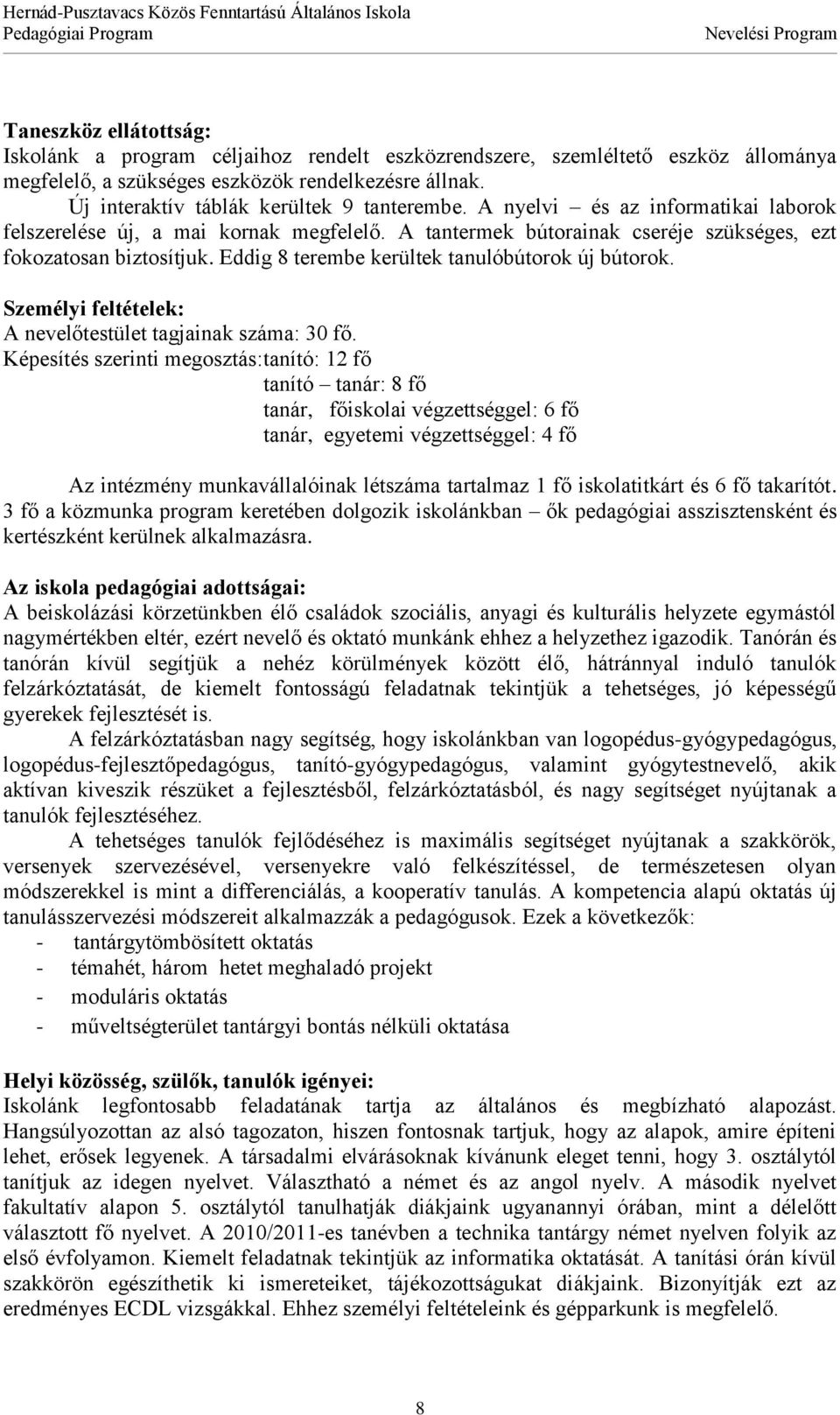 Hernád-Pusztavacs Közös Fenntartású Általános Iskola
Pedagógiai Program Nevelési Program

Taneszköz ellátottság:
Iskolánk a program céljaihoz rendelt eszközrendszere, szemléltető eszköz állománya megfelelő, a szükséges eszközök rendelkezésre állnak.
Új interaktív táblák kerültek 9 tanterembe. A nyelvi – és az informatikai laborok felszerelése új, a mai kornak megfelelő. A tantermek bútorainak cseréje szükséges, ezt fokozatosan biztosítjuk. Eddig 8 terembe kerültek tanulóbútorok új bútorok.

Személyi feltételek:
A nevelőtestület tagjainak száma: 30 fő.
Képesítés szerinti megosztás:tanító: 12 fő
tanító – tanár: 8 fő
tanár, főiskolai végzettséggel: 6 fő
tanár, egyetemi végzettséggel: 4 fő

Az intézmény munkavállalóinak létszáma tartalmaz 1 fő iskolatitkárt és 6 fő takarítót. 3 fő a közmunka program keretében dolgozik iskolánkban – ők pedagógiai asszisztensként és kertészként kerülnek alkalmazásra.

Az iskola pedagógiai adottságai:
A beiskolázási körzetünkben élő családok szociális, anyagi és kulturális helyzete egymástól nagymértékben eltér, ezért nevelő és oktató munkánk ehhez a helyzethez igazodik. Tanórán és tanórán kívül segítjük a nehéz körülmények között élő, hátránnyal induló tanulók felzárkóztatását, de kiemelt fontosságú feladatnak tekintjük a tehetséges, jó képességű gyerekek fejlesztését is.
A felzárkóztatásban nagy segítség, hogy iskolánkban van logopédus-gyógypedagógus, logopédus-fejlesztőpedagógus, tanító-gyógypedagógus, valamint gyógytestnevelő, akik aktívan kiveszik részüket a fejlesztésből, felzárkóztatásból, és nagy segítséget nyújtanak a tanulók fejlesztéséhez.
A tehetséges tanulók fejlődéséhez is maximális segítséget nyújtanak a szakkörök, versenyek szervezésével, versenyekre való felkészítéssel, de természetesen olyan módszerekkel is mint a differenciálás, a kooperatív tanulás. A kompetencia alapú oktatás új tanulásszervezési módszereit alkalmazzák a pedagógusok. Ezek a következők:
- tantárgytömbösített oktatás
- témahét, három hetet meghaladó projekt
- moduláris oktatás
- műveltségterület tantárgyi bontás nélküli oktatása

Helyi közösség, szülők, tanulók igényei:
Iskolánk legfontosabb feladatának tartja az általános és megbízható alapozást. Hangsúlyozottan az alsó tagozaton, hiszen fontosnak tartjuk, hogy az alapok, amire építeni lehet, erősek legyenek. A társadalmi elvárásoknak kívánunk eleget tenni, hogy 3. osztálytól tanítjuk az idegen nyelvet. Választható a német és az angol nyelv. A második nyelvet fakultatív alapon 5. osztálytól tanulhatják diákjaink ugyanannyi órában, mint a délelőtt választott fő nyelvet. A 2010/2011-es tanévben a technika tantárgy német nyelven folyik az első évfolyamon. Kiemelt feladatnak tekintjük az informatika oktatását. A tanítási órán kívül szakkörön egészíthetik ki ismereteiket, tájékozottságukat diákjaink. Bizonyítják ezt az eredményes ECDL vizsgákkal. Ehhez személyi feltételeink és gépparkunk is megfelelő.

8